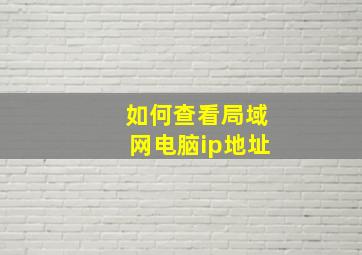 如何查看局域网电脑ip地址